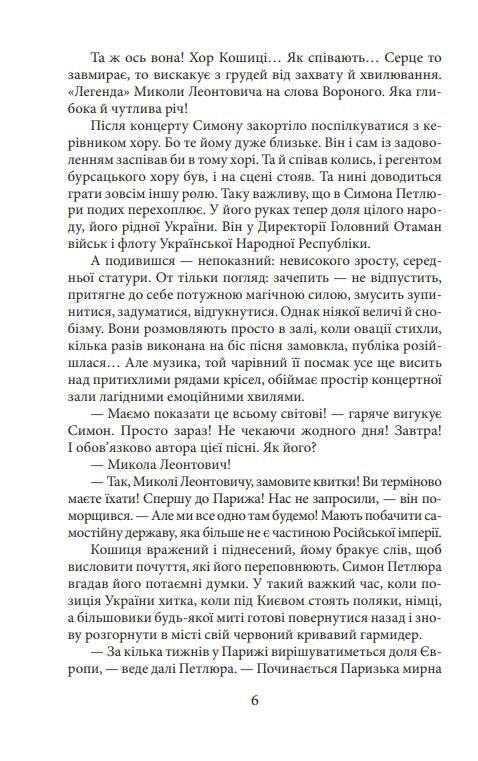 Та ж ось вона! Хор Кошиці… Як співають… Серце то завмирає, то вискакує з грудей від захвату й хвилювання. «Легенда» Миколи Леонтовича на слова Вороного. Яка глибока й чутлива річ!

Після концерту Симону закортіло поспілкуватися з керівником хору. Бо те йому дуже близьке. Він і сам із задоволенням заспівав би в тому хорі. Та й співав колись, і регентом бурсацького хору був, і на сцені стояв. Та нині доводиться грати зовсім іншу ролю. Таку важливу, що в Симона Петлюри подих перехоплює. У його руках тепер доля цілого народу, його рідної України. Він у Директорії Головний Отаман військ і флоту Української Народної Республіки.

А подивишся — непоказний: невисокого зросту, середньої статури. От тільки погляд: зачепить — не відпустить, притягне до себе потужною магічною силою, змусить зупинитися, задуматися, відгукнутися. Однак ніякої величі й снобізму. Вони розмовляють просто в залі, коли овації стихли, кілька разів виконана на біс пісня замовкла, публіка розійшлася… Але музика, той чарівний її посмак усе ще висить над притихлими рядами крісел, обіймає простір концертної зали лагідними емоційними хвилями.

— Маємо показати це всьому світові! — гаряче вигукує Симон. Просто зараз! Не чекаючи жодного дня! Завтра! І обов'язково автора цієї пісні. Як його?

— Микола Леонтович!

— Так, Миколі Леонтовичу, замовите квитки! Ви терміново маєте їхати! Спершу до Парижа! Нас не запросили, — він поморщився. — Але ми все одно там будемо! Мають побачити самостійну державу, яка більше не є частиною Російської імперії.

Кошиця вражений і піднесений, йому бракує слів, щоб висловити почуття, які його переповнюють. Симон Петлюра вгадав його потаємні думки. У такий важкий час, коли позиція України хитка, коли під Києвом стоять поляки, німці, а більшовики будь-якої миті готові повернутися назад і знову розгорнути в місті свій червоний кривавий гармидер.

— За кілька тижнів у Парижі вирішуватиметься доля Європи, — веде далі Петлюра. — Починається Паризька мирна

6